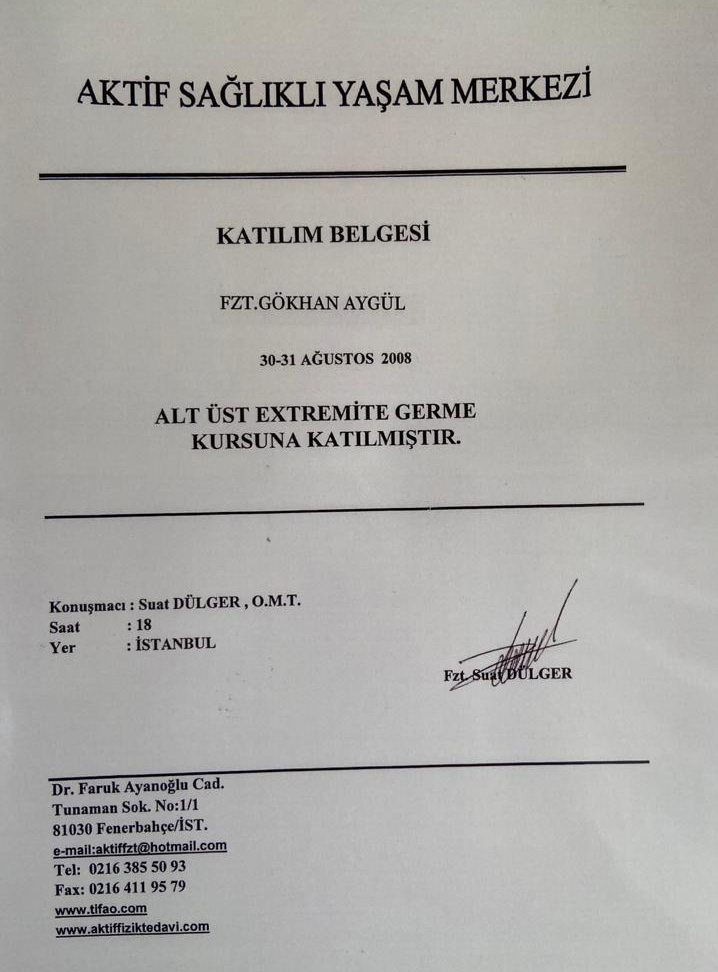 AKTİF SAĞLIKLI YAŞAM MERKEZİ

KATILIM BELGESİ

FZT.GÖKHAN AYGÜL

30-31 AĞUSTOS 2008

ALT ÜST EXTREMİTE GERME
KURSUNA KATILMIŞTIR.

Konuşmacı : Suat DÜLGER , O.M.T.
Saat : 18
Yer : İSTANBUL

Fzt. Suat DÜLGER

Dr. Faruk Ayanoğlu Cad.
Tunaman Sok. No:1/1
81030 Fenerbahçe/İST.
e-mail:aktiffzt@hotmail.com
Tel: 0216 385 50 93
Fax: 0216 411 95 79
www.tifao.com
www.aktiffiziktedavi.com